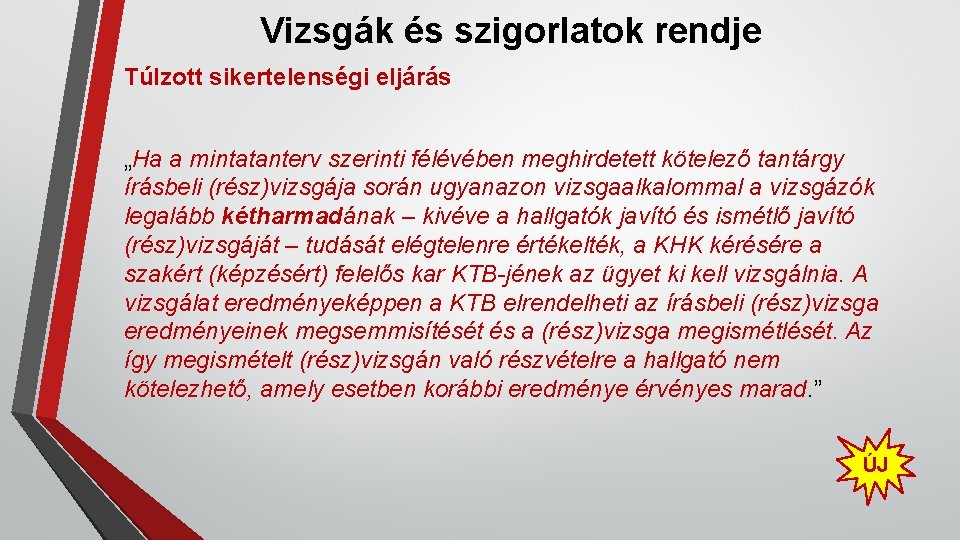 Vizsgák és szigorlatok rendje

Túlzott sikertelenségi eljárás

„Ha a mintatanterv szerinti félévében meghirdetett kötelező tantárgy írásbeli (rész)vizsgája során ugyanazon vizsgaalkalommal a vizsgázók legalább kétharmadának – kivéve a hallgatók javító és ismétlő javító (rész)vizsgáját – tudását elégtelenre értékelték, a KHK kérésére a szakért (képzésért) felelős kar KTB-jének az ügyet ki kell vizsgálnia. A vizsgálat eredményeképpen a KTB elrendelheti az írásbeli (rész)vizsga eredményeinek megsemmisítését és a (rész)vizsga megismétlését. Az így megismételt (rész)vizsgán való részvételre a hallgató nem kötelezhető, amely esetben korábbi eredménye érvényes marad."

ÚJ